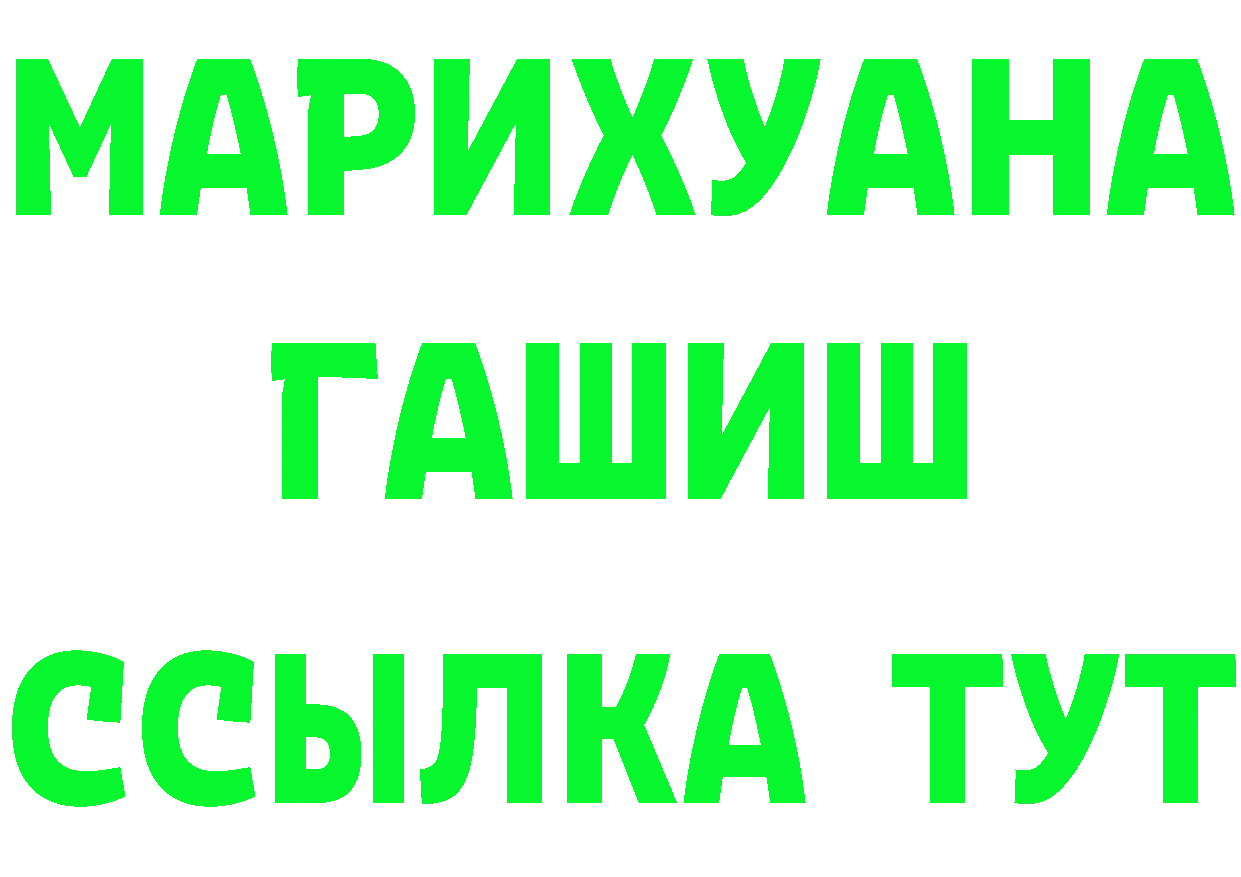 МАРИХУАНА
ГАШИШ
ССЫЛКА ТУТ